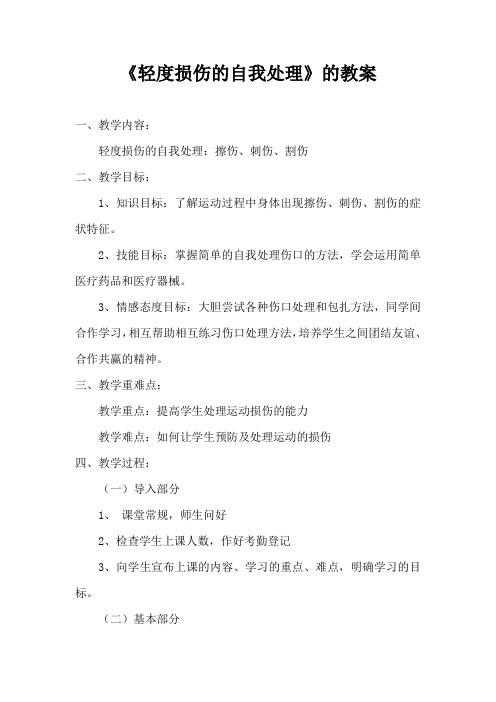 《轻度损伤的自我处理》的教案

一、教学内容：

轻度损伤的自我处理：擦伤、刺伤、割伤

二、教学目标：

1、知识目标：了解运动过程中身体出现擦伤、刺伤、割伤的症状特征。

2、技能目标：掌握简单的自我处理伤口的方法，学会运用简单医疗药品和医疗器械。

3、情感态度目标：大胆尝试各种伤口处理和包扎方法，同学间合作学习，相互帮助相互练习伤口处理方法，培养学生之间团结友谊、合作共赢的精神。

三、教学重难点：

教学重点：提高学生处理运动损伤的能力

教学难点：如何让学生预防及处理运动的损伤

四、教学过程：

（一）导入部分

1、 课堂常规，师生问好

2、检查学生上课人数，作好考勤登记

3、向学生宣布上课的内容、学习的重点、难点，明确学习的目标。

（二）基本部分